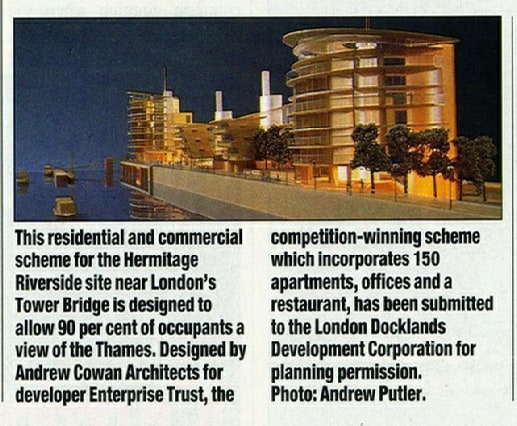 This residential and commercial scheme for the Hermitage Riverside site near London's Tower Bridge is designed to allow 90 per cent of occupants a view of the Thames. Designed by Andrew Cowan Architects for developer Enterprise Trust, the

competition-winning scheme which incorporates 150 apartments, offices and a restaurant, has been submitted to the London Docklands Development Corporation for planning permission.
Photo: Andrew Putler.